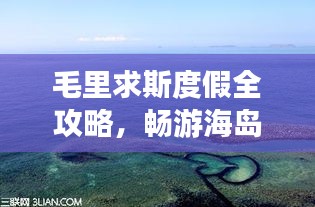 毛里求斯度假全攻略，畅游海岛

三联网 3LIAN.COM